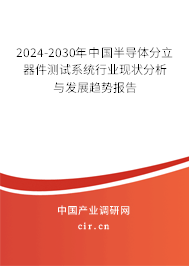 2024-2030年中国半导体分立器件测试系统行业现状分析与发展趋势报告

中国产业调研网

cir.cn